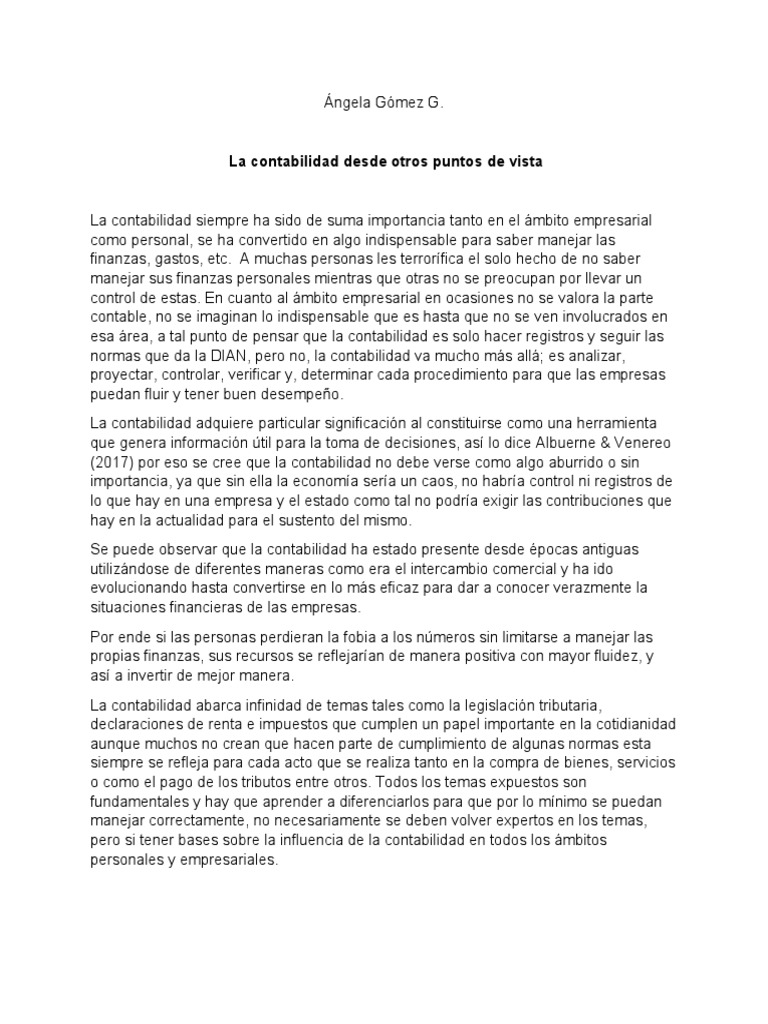 Ángela Gómez G.

La contabilidad desde otros puntos de vista

La contabilidad siempre ha sido de suma importancia tanto en el ámbito empresarial como personal, se ha convertido en algo indispensable para saber manejar las finanzas, gastos, etc. A muchas personas les terrorífica el solo hecho de no saber manejar sus finanzas personales mientras que otras no se preocupan por llevar un control de estas. En cuanto al ámbito empresarial en ocasiones no se valora la parte contable, no se imaginan lo indispensable que es hasta que no se ven involucrados en esa área, a tal punto de pensar que la contabilidad es solo hacer registros y seguir las normas que da la DIAN, pero no, la contabilidad va mucho más allá; es analizar, proyectar, controlar, verificar y, determinar cada procedimiento para que las empresas puedan fluir y tener buen desempeño.

La contabilidad adquiere particular significación al constituirse como una herramienta que genera información útil para la toma de decisiones, así lo dice Albuerne & Venereo (2017) por eso se cree que la contabilidad no debe verse como algo aburrido o sin importancia, ya que sin ella la economía sería un caos, no habría control ni registros de lo que hay en una empresa y el estado como tal no podría exigir las contribuciones que hay en la actualidad para el sustento del mismo.

Se puede observar que la contabilidad ha estado presente desde épocas antiguas utilizándose de diferentes maneras como era el intercambio comercial y ha ido evolucionando hasta convertirse en lo más eficaz para dar a conocer verazmente la situaciones financieras de las empresas.

Por ende si las personas perdieran la fobia a los números sin limitarse a manejar las propias finanzas, sus recursos se reflejarían de manera positiva con mayor fluidez, y así a invertir de mejor manera.

La contabilidad abarca infinidad de temas tales como la legislación tributaria, declaraciones de renta e impuestos que cumplen un papel importante en la cotidianidad aunque muchos no crean que hacen parte de cumplimiento de algunas normas esta siempre se refleja para cada acto que se realiza tanto en la compra de bienes, servicios o como el pago de los tributos entre otros. Todos los temas expuestos son fundamentales y hay que aprender a diferenciarlos para que por lo mínimo se puedan manejar correctamente, no necesariamente se deben volver expertos en los temas, pero si tener bases sobre la influencia de la contabilidad en todos los ámbitos personales y empresariales.